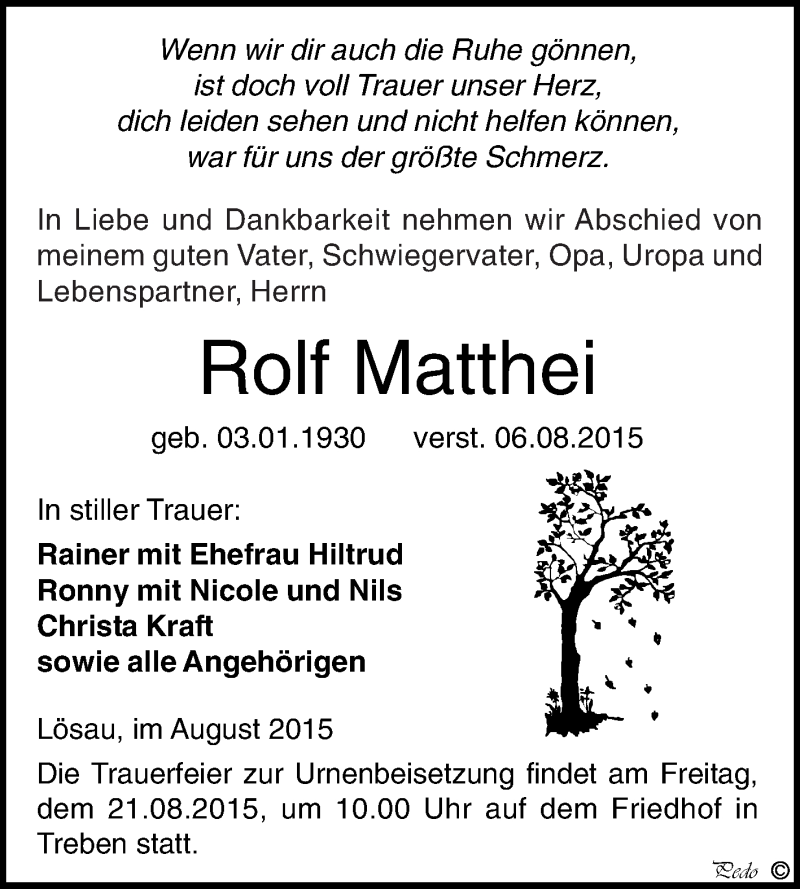 Wenn wir dir auch die Ruhe gönnen,
ist doch voll Trauer unser Herz,
dich leiden sehen und nicht helfen können,
war für uns der größte Schmerz.

In Liebe und Dankbarkeit nehmen wir Abschied von meinem guten Vater, Schwiegervater, Opa, Uropa und Lebenspartner, Herrn

Rolf Matthei

geb. 03.01.1930 verst. 06.08.2015

In stiller Trauer:

Rainer mit Ehefrau Hiltrud
Ronny mit Nicole und Nils
Christa Kraft
sowie alle Angehörigen

Lösau, im August 2015

Die Trauerfeier zur Urnenbeisetzung findet am Freitag, dem 21.08.2015, um 10.00 Uhr auf dem Friedhof in Treben statt.

Pedo ©